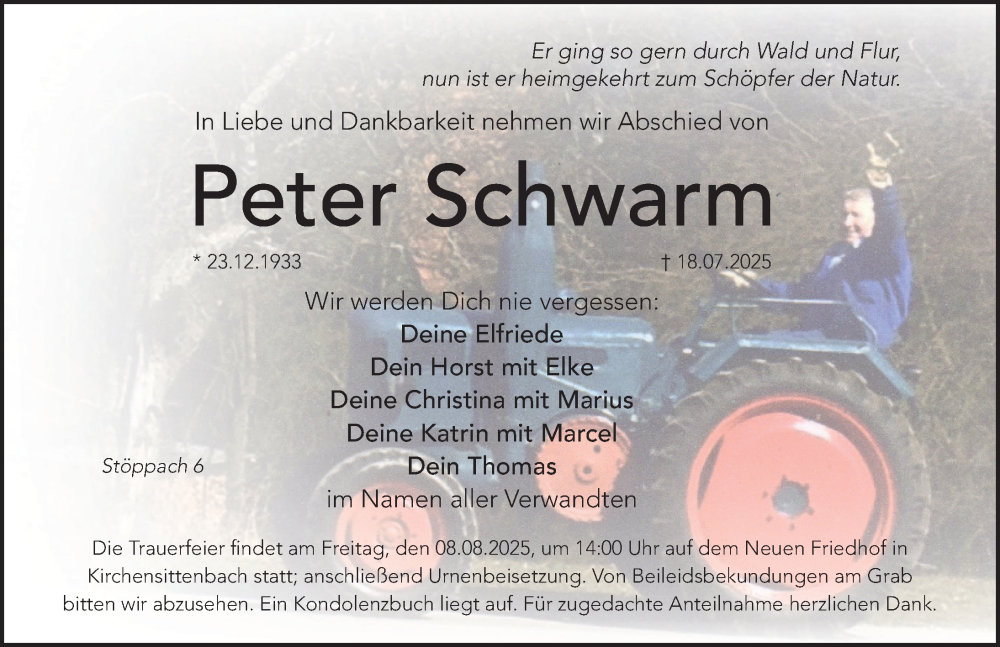 Er ging so gern durch Wald und Flur,
nun ist er heimgekehrt zum Schöpfer der Natur.

In Liebe und Dankbarkeit nehmen wir Abschied von

Peter Schwarm

* 23.12.1933

† 18.07.2025

Wir werden Dich nie vergessen:
Deine Elfriede
Dein Horst mit Elke
Deine Christina mit Marius
Deine Katrin mit Marcel
Dein Thomas
im Namen aller Verwandten

Stöppach 6

Die Trauerfeier findet am Freitag, den 08.08.2025, um 14:00 Uhr auf dem Neuen Friedhof in Kirchensittenbach statt; anschließend Urnenbeisetzung. Von Beileidsbekundungen am Grab bitten wir abzusehen. Ein Kondolenzbuch liegt auf. Für zugedachte Anteilnahme herzlichen Dank.